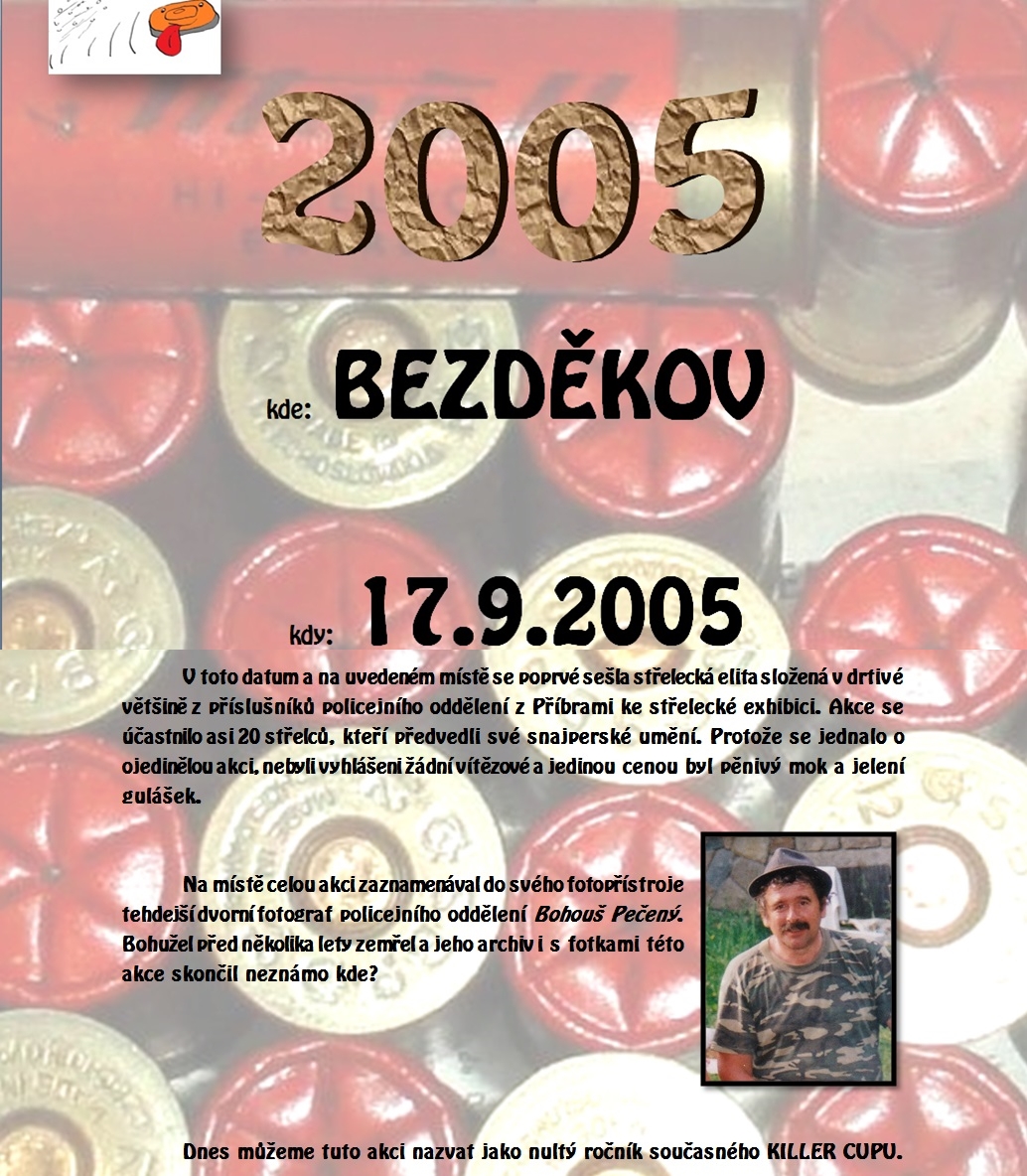 2005

kde: BEZDĚKOV

kdy: 17.9.2005

V toto datum a na uvedeném místě se poprvé sešla střelecká elita složená v drtivé většině z příslušníků policejního oddělení z Příbrami ke střelecké exhibici. Akce se účastnilo asi 20 střelců, kteří předvedli své snajperské umění. Protože se jednalo o ojedinělou akci, nebyli vyhlášeni žádní vítězové a jedinou cenou byl pěnivý mok a jelení gulášek.

Na místě celou akci zaznamenával do svého fotopřístroje tehdejší dvorní fotograf policejního oddělení Bohouš Pečený. Bohužel před několika lety zemřel a jeho archiv i s fotkami této akce skončil neznámo kde?

Dnes můžeme tuto akci nazvat jako nultý ročník současného KILLER CUPU.